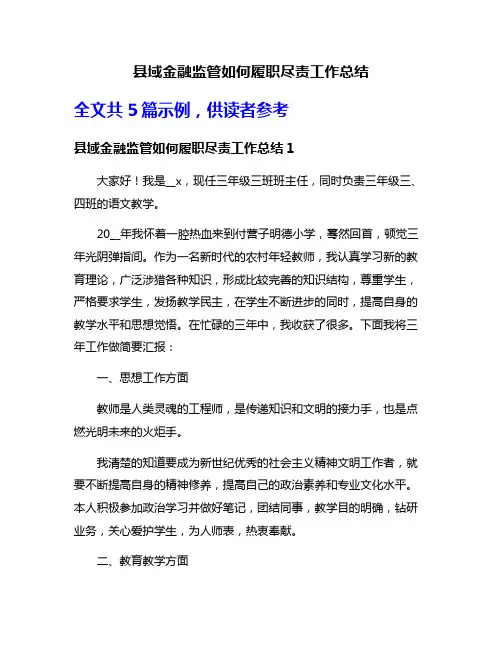 县域金融监管如何履职尽责工作总结

全文共 5 篇示例，供读者参考

县域金融监管如何履职尽责工作总结 1

大家好！我是__x，现任三年级三班班主任，同时负责三年级三、四班的语文教学。

20__年我怀着一腔热血来到付营子明德小学，蓦然回首，顿觉三年光阴弹指间。作为一名新时代的农村年轻教师，我认真学习新的教育理论，广泛涉猎各种知识，形成比较完善的知识结构，尊重学生，严格要求学生，发扬教学民主，在学生不断进步的同时，提高自身的教学水平和思想觉悟。在忙碌的三年中，我收获了很多。下面我将三年工作做简要汇报：

一、思想工作方面

教师是人类灵魂的工程师，是传递知识和文明的接力手，也是点燃光明未来的火炬手。

我清楚的知道要成为新世纪优秀的社会主义精神文明工作者，就要不断提高自身的精神修养，提高自己的政治素养和专业文化水平。本人积极参加政治学习并做好笔记，团结同事，教学目的明确，钻研业务，关心爱护学生，为人师表，热衷奉献。

二、教育教学方面